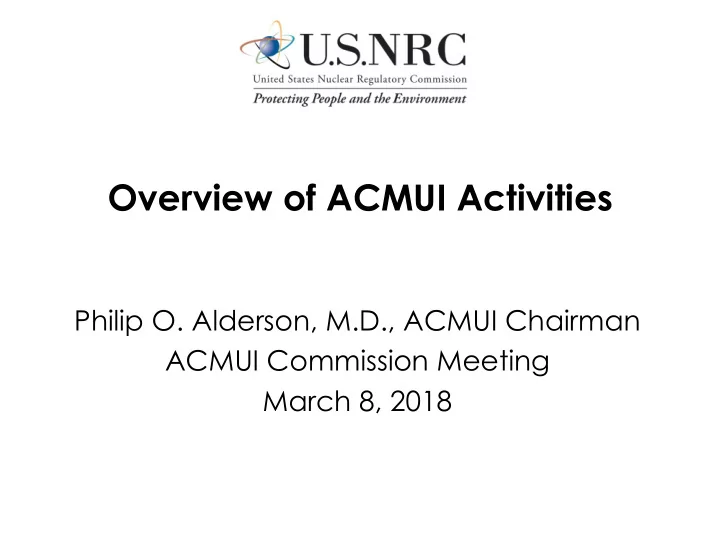 U.S.NRC
United States Nuclear Regulatory Commission
Protecting People and the Environment

Overview of ACMUI Activities

Philip O. Alderson, M.D., ACMUI Chairman
ACMUI Commission Meeting
March 8, 2018